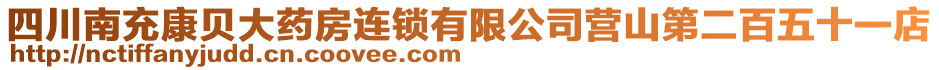 四川南充康贝大药房连锁有限公司营山第二百五十一店
http://nctiffanyjudd.cn.coovee.com